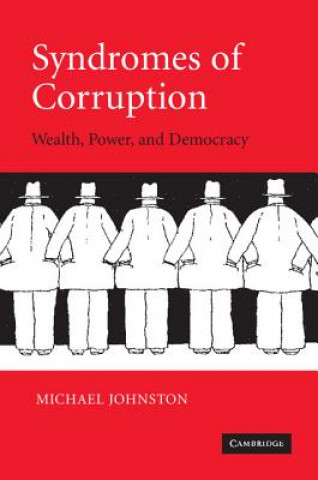 Syndromes of Corruption

Wealth, Power, and Democracy

MICHAEL JOHNSTON

CAMBRIDGE